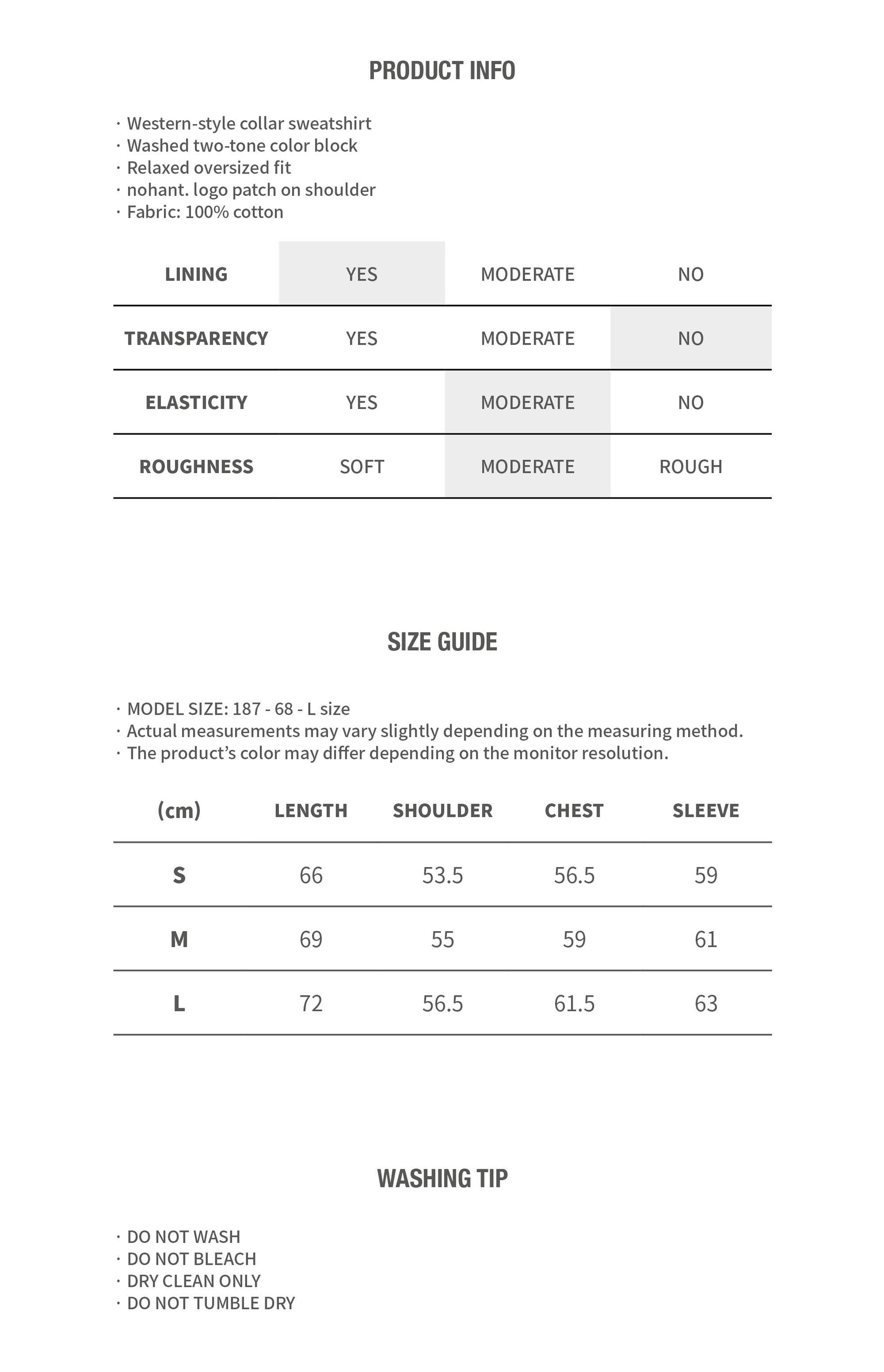 PRODUCT INFO

· Western-style collar sweatshirt
· Washed two-tone color block
· Relaxed oversized fit
· nohant. logo patch on shoulder
· Fabric: 100% cotton

| LINING | YES | MODERATE | NO |
|---|---|---|---|
| TRANSPARENCY | YES | MODERATE | NO |
| ELASTICITY | YES | MODERATE | NO |
| ROUGHNESS | SOFT | MODERATE | ROUGH |

SIZE GUIDE

· MODEL SIZE: 187 - 68 - L size
· Actual measurements may vary slightly depending on the measuring method.
· The product’s color may differ depending on the monitor resolution.

| (cm) | LENGTH | SHOULDER | CHEST | SLEEVE |
|---|---|---|---|---|
| S | 66 | 53.5 | 56.5 | 59 |
| M | 69 | 55 | 59 | 61 |
| L | 72 | 56.5 | 61.5 | 63 |

WASHING TIP

· DO NOT WASH
· DO NOT BLEACH
· DRY CLEAN ONLY
· DO NOT TUMBLE DRY